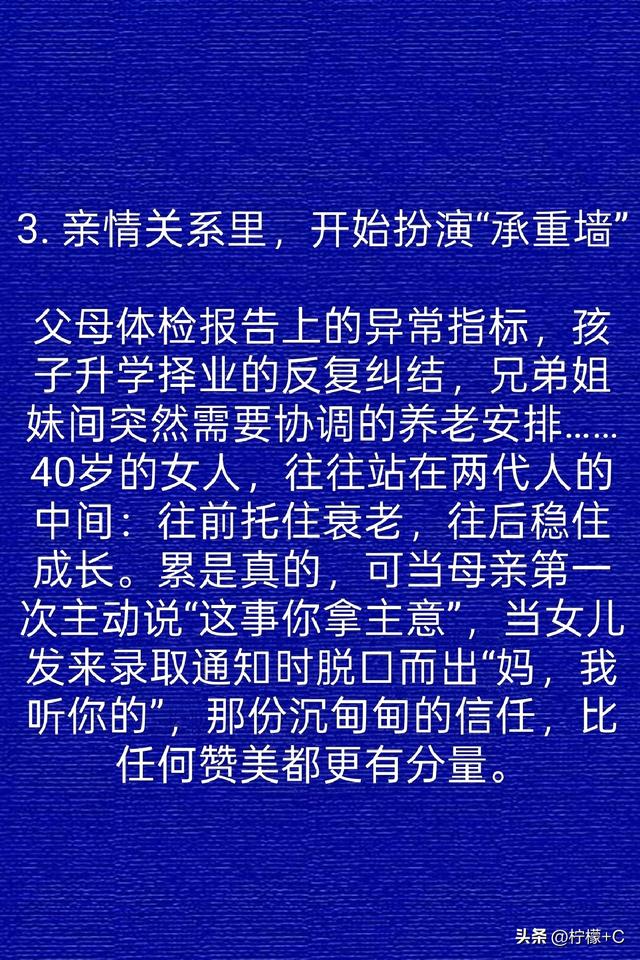 3. 亲情关系里，开始扮演“承重墙”

父母体检报告上的异常指标，孩子升学择业的反复纠结，兄弟姐妹间突然需要协调的养老安排……40岁的女人，往往站在两代人的中间：往前托住衰老，往后稳住成长。累是真的，可当母亲第一次主动说“这事你拿主意”，当女儿发来录取通知时脱口而出“妈，我听你的”，那份沉甸甸的信任，比任何赞美都更有分量。

头条 @柠檬+C